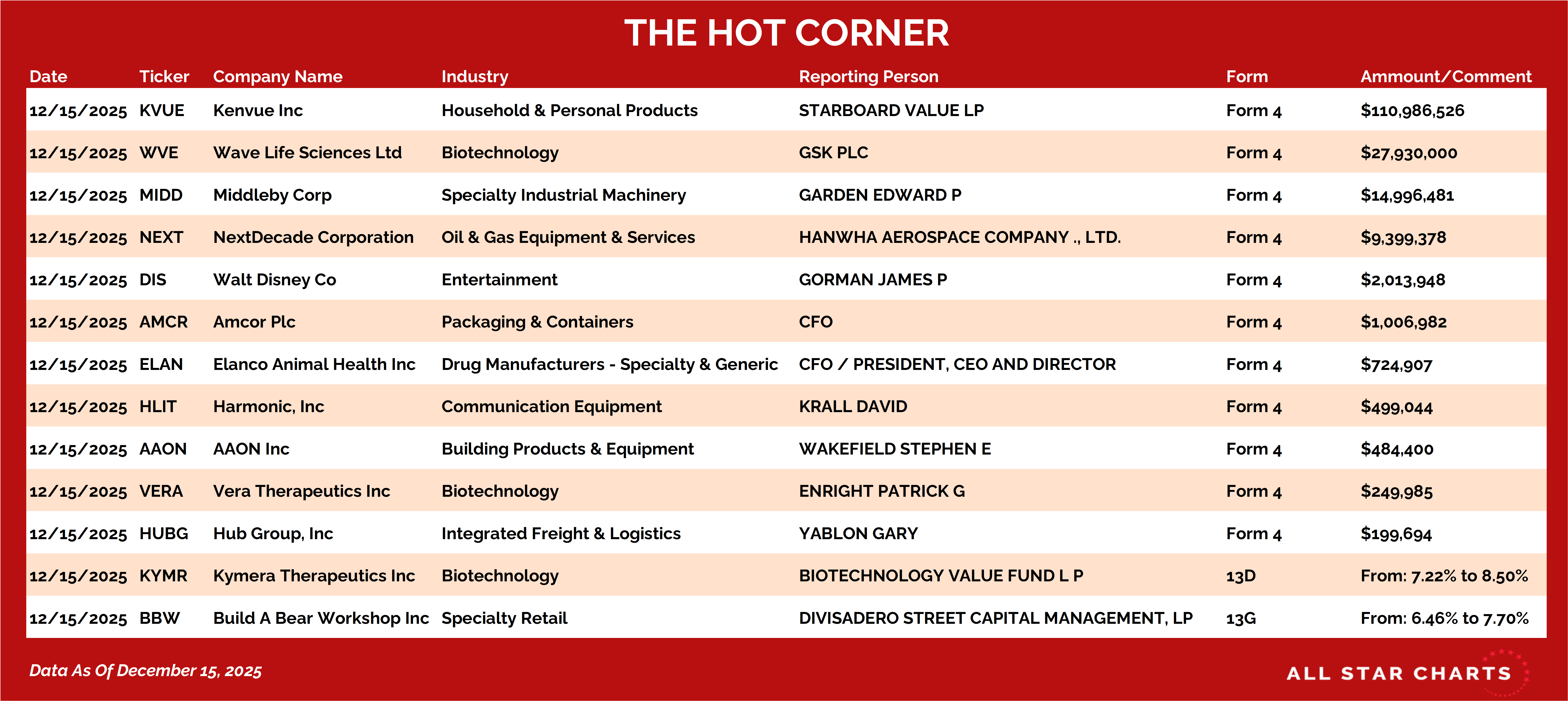 THE HOT CORNER

| Date | Ticker | Company Name | Industry | Reporting Person | Form | Ammount/Comment |
|---|---|---|---|---|---|---|
| 12/15/2025 | KVUE | Kenvue Inc | Household & Personal Products | STARBOARD VALUE LP | Form 4 | $110,986,526 |
| 12/15/2025 | WVE | Wave Life Sciences Ltd | Biotechnology | GSK PLC | Form 4 | $27,930,000 |
| 12/15/2025 | MIDD | Middleby Corp | Specialty Industrial Machinery | GARDEN EDWARD P | Form 4 | $14,996,481 |
| 12/15/2025 | NEXT | NextDecade Corporation | Oil & Gas Equipment & Services | HANWHA AEROSPACE COMPANY ., LTD. | Form 4 | $9,399,378 |
| 12/15/2025 | DIS | Walt Disney Co | Entertainment | GORMAN JAMES P | Form 4 | $2,013,948 |
| 12/15/2025 | AMCR | Amcor Plc | Packaging & Containers | CFO | Form 4 | $1,006,982 |
| 12/15/2025 | ELAN | Elanco Animal Health Inc | Drug Manufacturers - Specialty & Generic | CFO / PRESIDENT, CEO AND DIRECTOR | Form 4 | $724,907 |
| 12/15/2025 | HLIT | Harmonic, Inc | Communication Equipment | KRALL DAVID | Form 4 | $499,044 |
| 12/15/2025 | AAON | AAON Inc | Building Products & Equipment | WAKEFIELD STEPHEN E | Form 4 | $484,400 |
| 12/15/2025 | VERA | Vera Therapeutics Inc | Biotechnology | ENRIGHT PATRICK G | Form 4 | $249,985 |
| 12/15/2025 | HUBG | Hub Group, Inc | Integrated Freight & Logistics | YABLON GARY | Form 4 | $199,694 |
| 12/15/2025 | KYMR | Kymera Therapeutics Inc | Biotechnology | BIOTECHNOLOGY VALUE FUND L P | 13D | From: 7.22% to 8.50% |
| 12/15/2025 | BBW | Build A Bear Workshop Inc | Specialty Retail | DIVISADERO STREET CAPITAL MANAGEMENT, LP | 13G | From: 6.46% to 7.70% |

Data As Of December 15, 2025

ALL STAR CHARTS